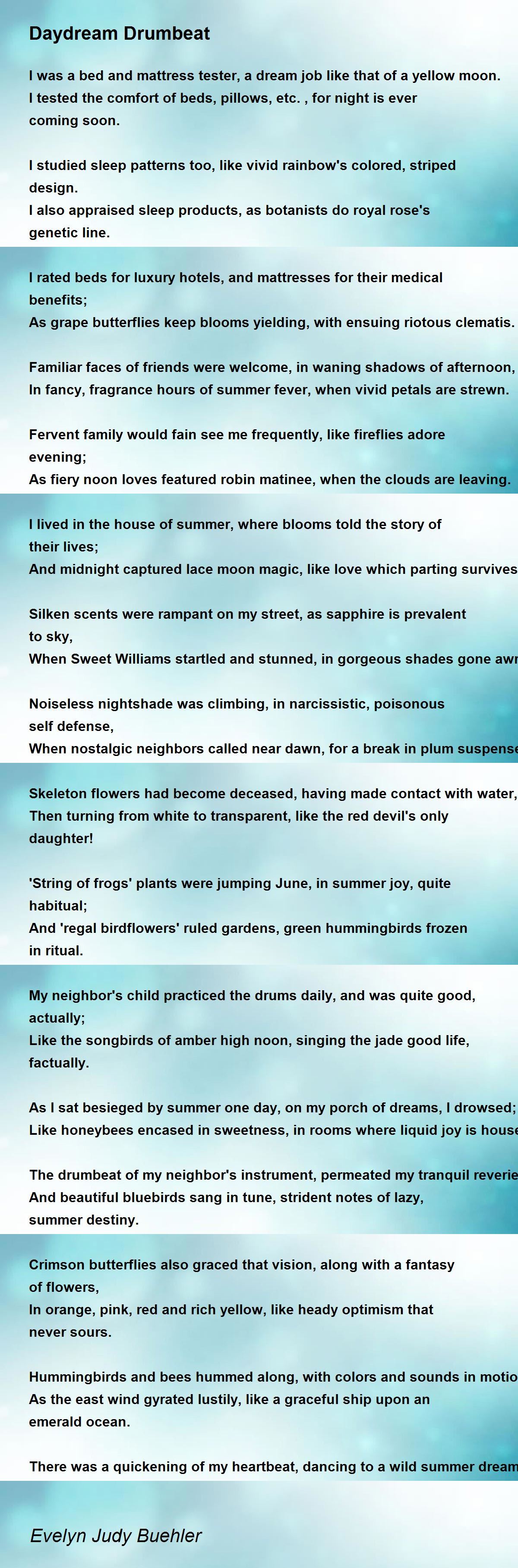 Daydream Drumbeat

I was a bed and mattress tester, a dream job like that of a yellow moon.
I tested the comfort of beds, pillows, etc. , for night is ever coming soon.

I studied sleep patterns too, like vivid rainbow's colored, striped design.
I also appraised sleep products, as botanists do royal rose's genetic line.

I rated beds for luxury hotels, and mattresses for their medical benefits;
As grape butterflies keep blooms yielding, with ensuing riotous clematis.

Familiar faces of friends were welcome, in waning shadows of afternoon,
In fancy, fragrance hours of summer fever, when vivid petals are strewn.

Fervent family would fain see me frequently, like fireflies adore evening;
As fiery noon loves featured robin matinee, when the clouds are leaving.

I lived in the house of summer, where blooms told the story of their lives;
And midnight captured lace moon magic, like love which parting survives

Silken scents were rampant on my street, as sapphire is prevalent to sky,
When Sweet Williams startled and stunned, in gorgeous shades gone awr

Noiseless nightshade was climbing, in narcissistic, poisonous self defense,
When nostalgic neighbors called near dawn, for a break in plum suspense

Skeleton flowers had become deceased, having made contact with water,
Then turning from white to transparent, like the red devil's only daughter!

'String of frogs' plants were jumping June, in summer joy, quite habitual;
And 'regal birdflowers' ruled gardens, green hummingbirds frozen in ritual.

My neighbor's child practiced the drums daily, and was quite good, actually;
Like the songbirds of amber high noon, singing the jade good life, factually.

As I sat besieged by summer one day, on my porch of dreams, I drowsed;
Like honeybees encased in sweetness, in rooms where liquid joy is house

The drumbeat of my neighbor's instrument, permeated my tranquil reverie
And beautiful bluebirds sang in tune, strident notes of lazy, summer destiny.

Crimson butterflies also graced that vision, along with a fantasy of flowers,
In orange, pink, red and rich yellow, like heady optimism that never sours.

Hummingbirds and bees hummed along, with colors and sounds in motio
As the east wind gyrated lustily, like a graceful ship upon an emerald ocean.

There was a quickening of my heartbeat, dancing to a wild summer dream

Evelyn Judy Buehler